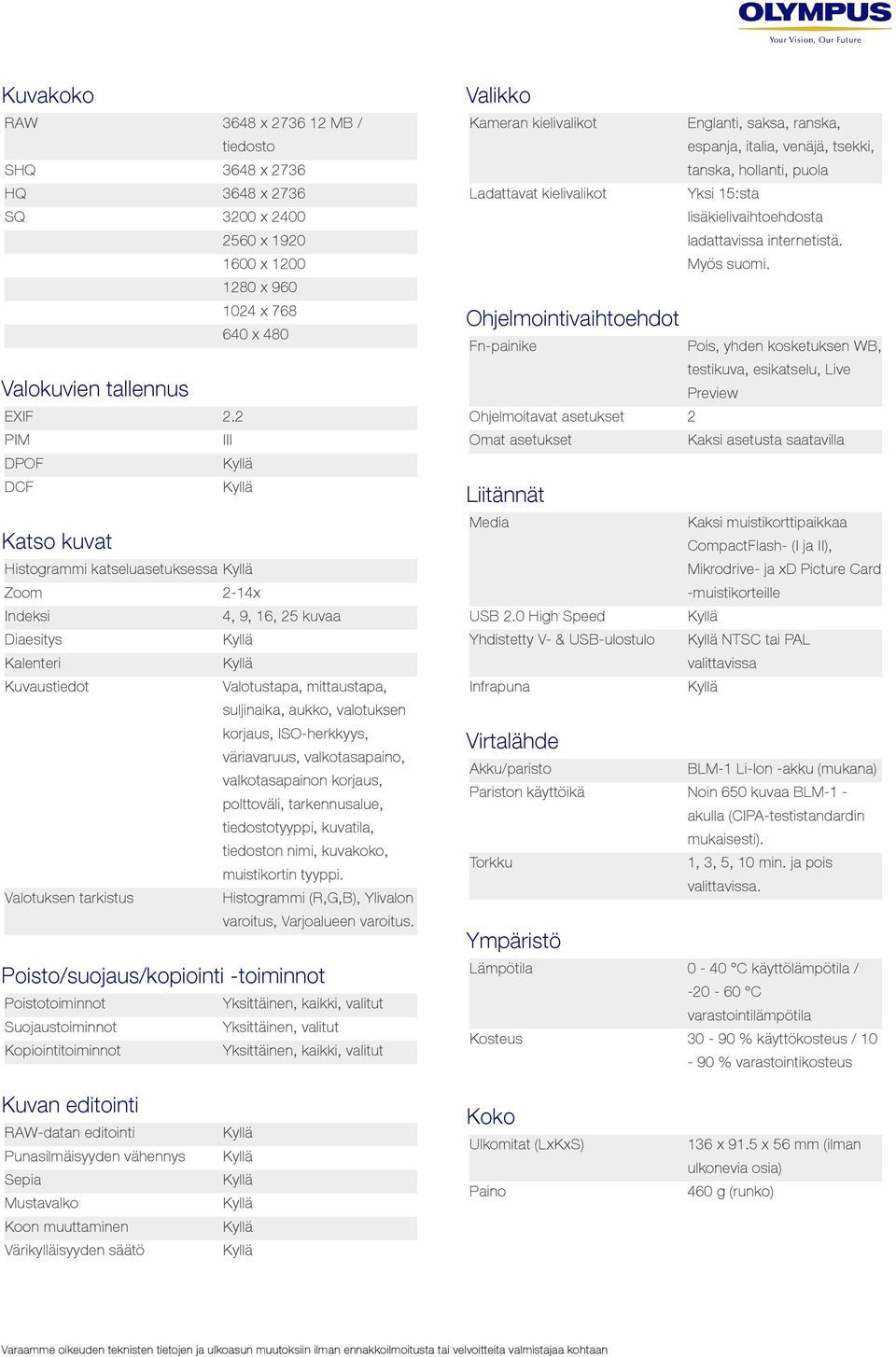 OLYMPUS
Your Vision, Our Future

Kuvakoko

| | |
|---|---|
| RAW | 3648 x 2736 12 MB / tiedosto |
| SHQ | 3648 x 2736 |
| HQ | 3648 x 2736 |
| SQ | 3200 x 2400 |
| | 2560 x 1920 |
| | 1600 x 1200 |
| | 1280 x 960 |
| | 1024 x 768 |
| | 640 x 480 |

Valokuvien tallennus

| | |
|---|---|
| EXIF | 2.2 |
| PIM | III |
| DPOF | Kyllä |
| DCF | Kyllä |

Katso kuvat

| | |
|---|---|
| Histogrammi katseluasetuksessa | Kyllä |
| Zoom | 2-14x |
| Indeksi | 4, 9, 16, 25 kuvaa |
| Diaesitys | Kyllä |
| Kalenteri | Kyllä |
| Kuvaustiedot | Valotustapa, mittaustapa, suljinaika, aukko, valotuksen korjaus, ISO-herkkyys, väriavaruus, valkotasapaino, valkotasapainon korjaus, polttoväli, tarkennusalue, tiedostotyyppi, kuvatila, tiedoston nimi, kuvakoko, muistikortin tyyppi. |
| Valotuksen tarkistus | Histogrammi (R,G,B), Ylivalon varoitus, Varjoalueen varoitus. |

Poisto/suojaus/kopiointi -toiminnot

| | |
|---|---|
| Poistotoiminnot | Yksittäinen, kaikki, valitut |
| Suojaustoiminnot | Yksittäinen, valitut |
| Kopiointitoiminnot | Yksittäinen, kaikki, valitut |

Kuvan editointi

| | |
|---|---|
| RAW-datan editointi | Kyllä |
| Punasilmäisyyden vähennys | Kyllä |
| Sepia | Kyllä |
| Mustavalko | Kyllä |
| Koon muuttaminen | Kyllä |
| Värikylläisyyden säätö | Kyllä |

Valikko

| | |
|---|---|
| Kameran kielivalikot | Englanti, saksa, ranska, espanja, italia, venäjä, tsekki, tanska, hollanti, puola |
| Ladattavat kielivalikot | Yksi 15:sta lisäkielivaihtoehdosta ladattavissa internetistä. Myös suomi. |

Ohjelmointivaihtoehdot

| | |
|---|---|
| Fn-painike | Pois, yhden kosketuksen WB, testikuva, esikatselu, Live Preview |
| Ohjelmoitavat asetukset | 2 |
| Omat asetukset | Kaksi asetusta saatavilla |

Liitännät

| | |
|---|---|
| Media | Kaksi muistikorttipaikkaa CompactFlash- (I ja II), Mikrodrive- ja xD Picture Card -muistikorteille |
| USB 2.0 High Speed | Kyllä |
| Yhdistetty V- & USB-ulostulo | Kyllä NTSC tai PAL valittavissa |
| Infrapuna | Kyllä |

Virtalähde

| | |
|---|---|
| Akku/paristo | BLM-1 Li-Ion -akku (mukana) |
| Pariston käyttöikä | Noin 650 kuvaa BLM-1 -akulla (CIPA-testistandardin mukaisesti). |
| Torkku | 1, 3, 5, 10 min. ja pois valittavissa. |

Ympäristö

| | |
|---|---|
| Lämpötila | 0 - 40 °C käyttölämpötila / -20 - 60 °C varastointilämpötila |
| Kosteus | 30 - 90 % käyttökosteus / 10 - 90 % varastointikosteus |

Koko

| | |
|---|---|
| Ulkomitat (LxKxS) | 136 x 91.5 x 56 mm (ilman ulkonevia osia) |
| Paino | 460 g (runko) |

Varaamme oikeuden teknisten tietojen ja ulkoasun muutoksiin ilman ennakkoilmoitusta tai velvoitteita valmistajaa kohtaan